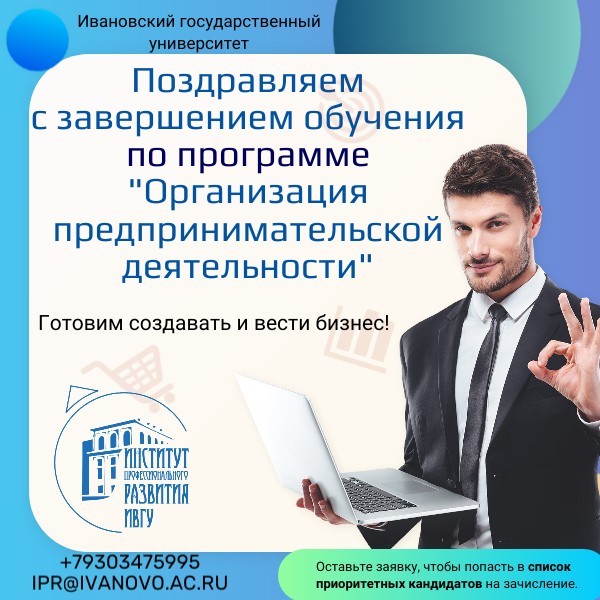 Ивановский государственный университет

Поздравляем с завершением обучения по программе "Организация предпринимательской деятельности"

Готовим создавать и вести бизнес!

ИНСТИТУТ ПРОФЕССИОНАЛЬНОГО РАЗВИТИЯ ИВГУ

+79303475995
IPR@IVANOVO.AC.RU

Оставьте заявку, чтобы попасть в список приоритетных кандидатов на зачисление.